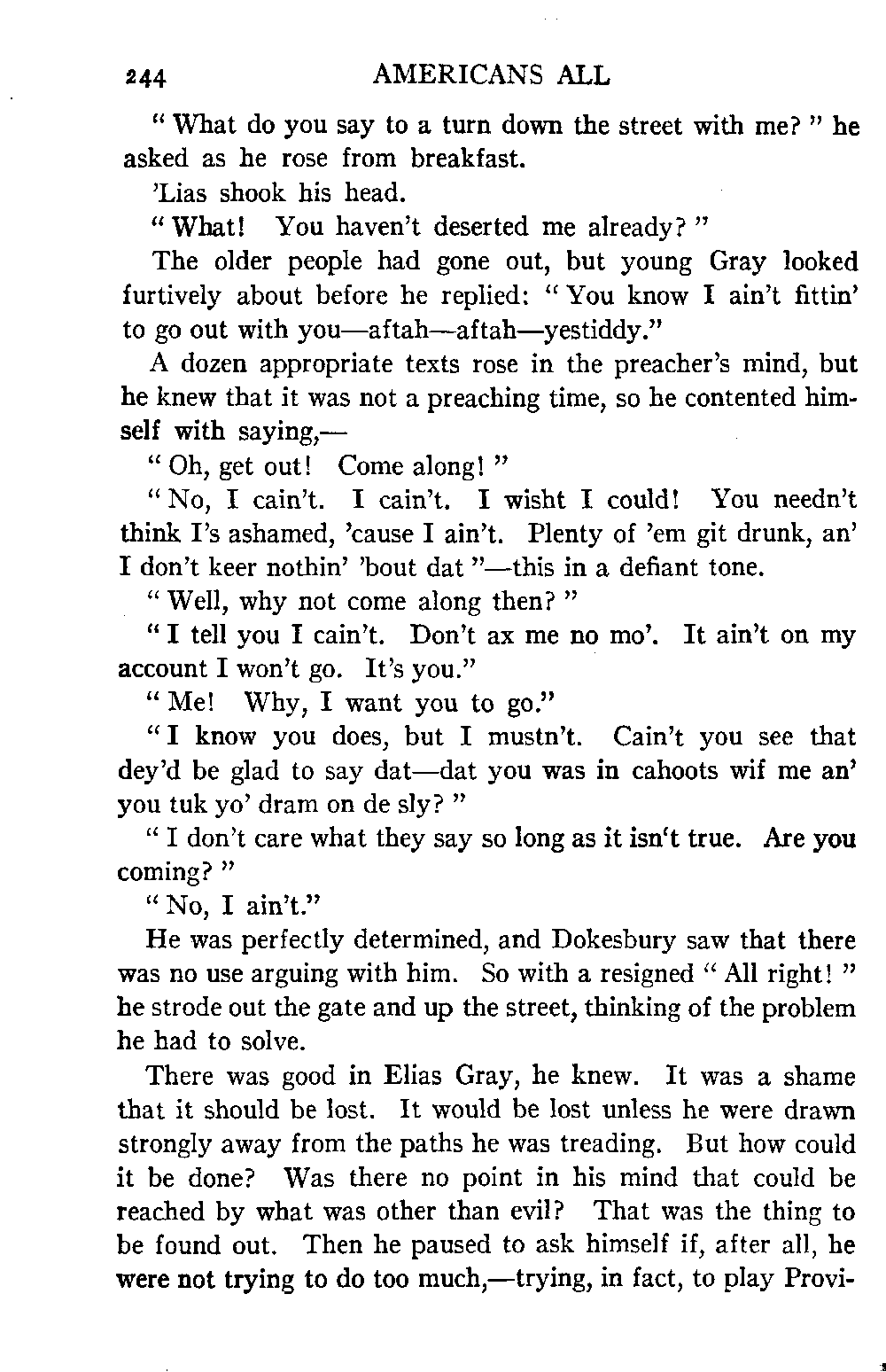 244 AMERICANS ALL

"What do you say to a turn down the street with me?" he asked as he rose from breakfast.

'Lias shook his head.

"What! You haven't deserted me already?"

The older people had gone out, but young Gray looked furtively about before he replied: "You know I ain't fittin' to go out with you—aftah—aftah—yestiddy."

A dozen appropriate texts rose in the preacher's mind, but he knew that it was not a preaching time, so he contented himself with saying,—

"Oh, get out! Come along!"

"No, I cain't. I cain't. I wisht I could! You needn't think I's ashamed, 'cause I ain't. Plenty of 'em git drunk, an' I don't keer nothin' 'bout dat"—this in a defiant tone.

"Well, why not come along then?"

"I tell you I cain't. Don't ax me no mo'. It ain't on my account I won't go. It's you."

"Me! Why, I want you to go."

"I know you does, but I mustn't. Cain't you see that dey'd be glad to say dat—dat you was in cahoots wif me an' you tuk yo' dram on de sly?"

"I don't care what they say so long as it isn't true. Are you coming?"

"No, I ain't."

He was perfectly determined, and Dokesbury saw that there was no use arguing with him. So with a resigned "All right!" he strode out the gate and up the street, thinking of the problem he had to solve.

There was good in Elias Gray, he knew. It was a shame that it should be lost. It would be lost unless he were drawn strongly away from the paths he was treading. But how could it be done? Was there no point in his mind that could be reached by what was other than evil? That was the thing to be found out. Then he paused to ask himself if, after all, he were not trying to do too much,—trying, in fact, to play Provi-